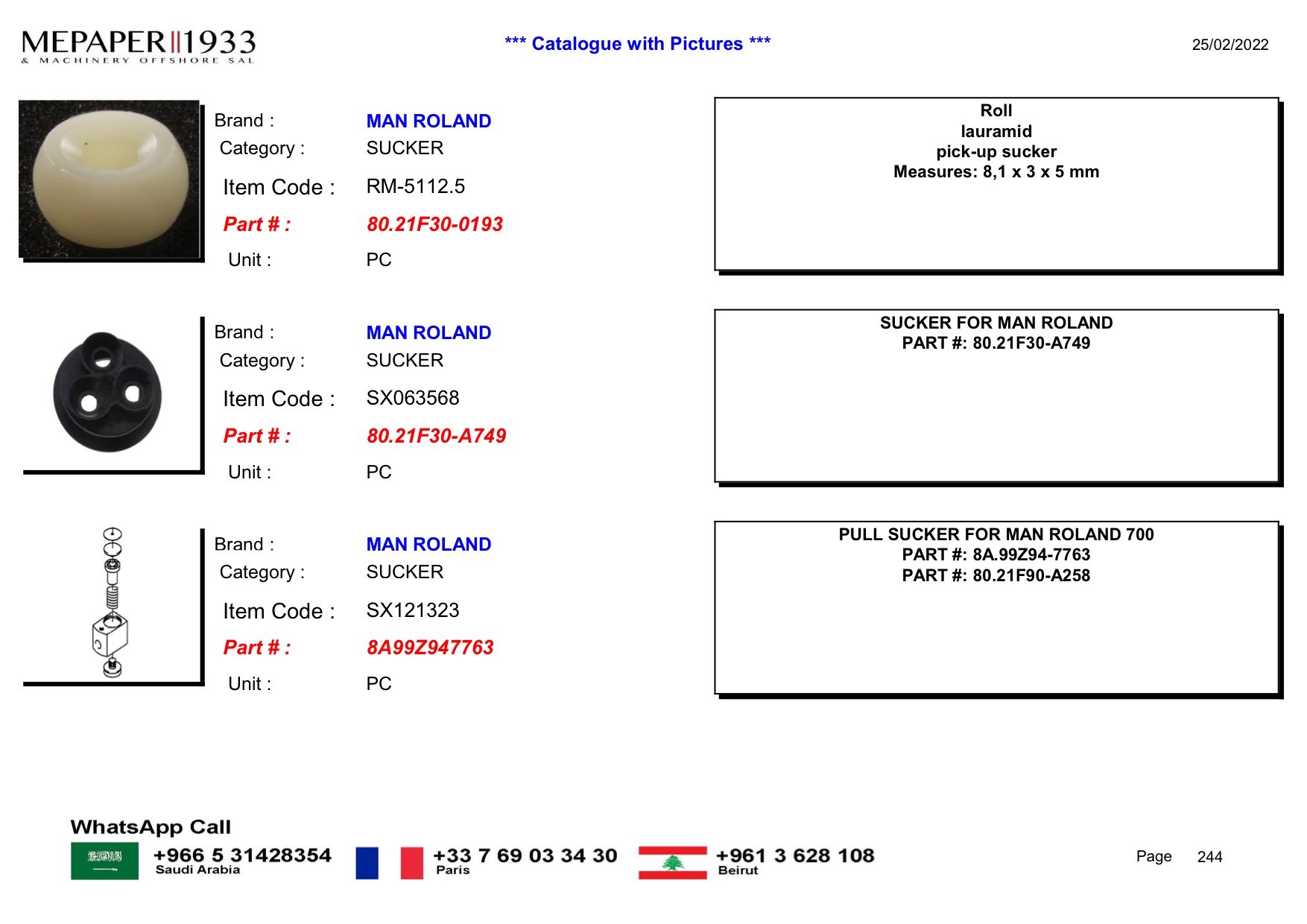 MEPAPER 1933
& MACHINERY OFFSHORE SAL

*** Catalogue with Pictures ***

25/02/2022

Brand : MAN ROLAND
Category : SUCKER
Item Code : RM-5112.5
Part # : 80.21F30-0193
Unit : PC

Roll
lauramid
pick-up sucker
Measures: 8,1 x 3 x 5 mm

Brand : MAN ROLAND
Category : SUCKER
Item Code : SX063568
Part # : 80.21F30-A749
Unit : PC

SUCKER FOR MAN ROLAND
PART #: 80.21F30-A749

Brand : MAN ROLAND
Category : SUCKER
Item Code : SX121323
Part # : 8A99Z947763
Unit : PC

PULL SUCKER FOR MAN ROLAND 700
PART #: 8A.99Z94-7763
PART #: 80.21F90-A258

WhatsApp Call
+966 5 31428354
Saudi Arabia
+33 7 69 03 34 30
Paris
+961 3 628 108
Beirut

Page 244